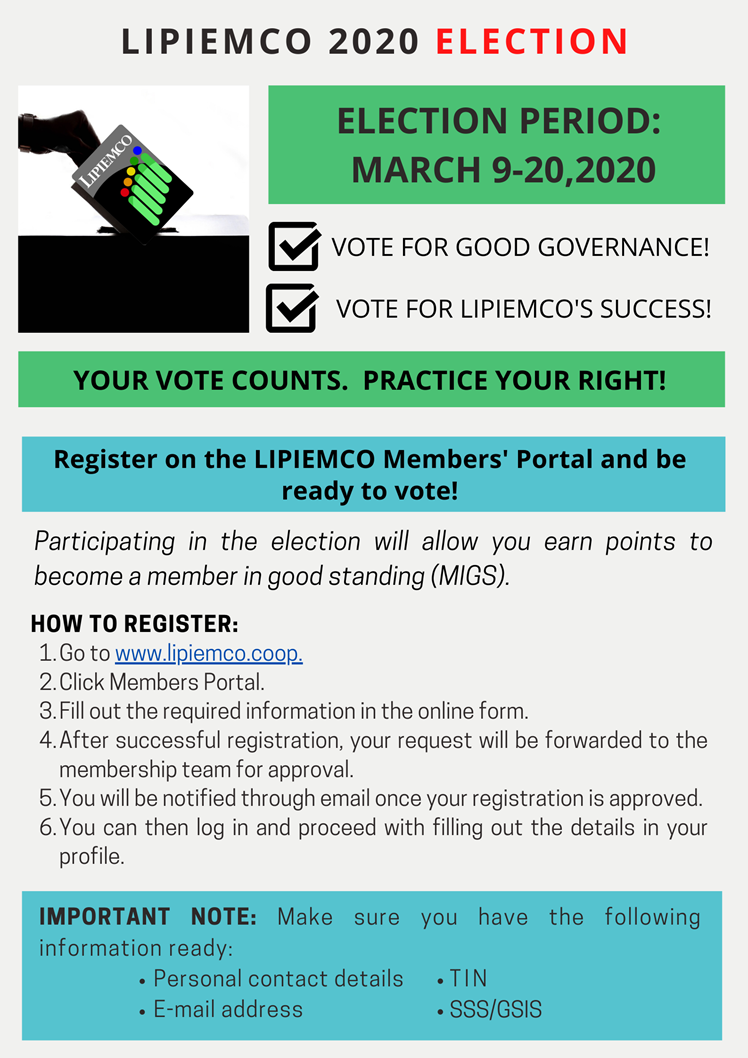 LIPIEMCO 2020 ELECTION

LIPIEMCO

ELECTION PERIOD: MARCH 9-20,2020

VOTE FOR GOOD GOVERNANCE!

VOTE FOR LIPIEMCO'S SUCCESS!

YOUR VOTE COUNTS. PRACTICE YOUR RIGHT!

Register on the LIPIEMCO Members' Portal and be ready to vote!

Participating in the election will allow you earn points to become a member in good standing (MIGS).

HOW TO REGISTER:
1. Go to www.lipiemco.coop.
2. Click Members Portal.
3. Fill out the required information in the online form.
4. After successful registration, your request will be forwarded to the membership team for approval.
5. You will be notified through email once your registration is approved.
6. You can then log in and proceed with filling out the details in your profile.

IMPORTANT NOTE: Make sure you have the following information ready:
• Personal contact details
• E-mail address
• TIN
• SSS/GSIS